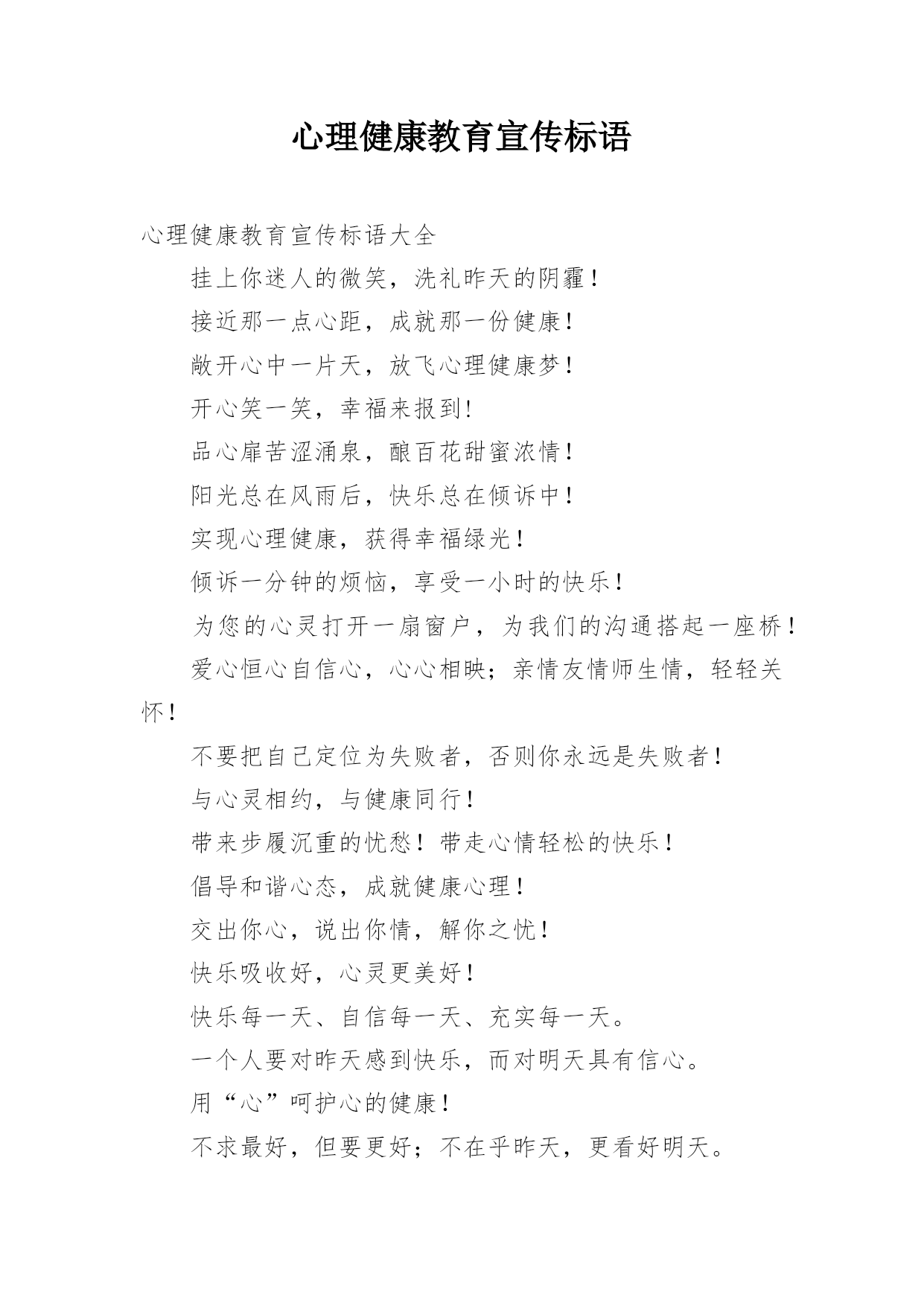 心理健康教育宣传标语

心理健康教育宣传标语大全

挂上你迷人的微笑，洗礼昨天的阴霾！

接近那一点心距，成就那一份健康！

敞开心中一片天，放飞心理健康梦！

开心笑一笑，幸福来报到！

品心扉苦涩涌泉，酿百花甜蜜浓情！

阳光总在风雨后，快乐总在倾诉中！

实现心理健康，获得幸福绿光！

倾诉一分钟的烦恼，享受一小时的快乐！

为您的心灵打开一扇窗户，为我们的沟通搭起一座桥！

爱心恒心自信心，心心相映；亲情友情师生情，轻轻关怀！

不要把自己定位为失败者，否则你永远是失败者！

与心灵相约，与健康同行！

带来步履沉重的忧愁！带走心情轻松的快乐！

倡导和谐心态，成就健康心理！

交出你心，说出你情，解你之忧！

快乐吸收好，心灵更美好！

快乐每一天、自信每一天、充实每一天。

一个人要对昨天感到快乐，而对明天具有信心。

用“心”呵护心的健康！

不求最好，但要更好；不在乎昨天，更看好明天。